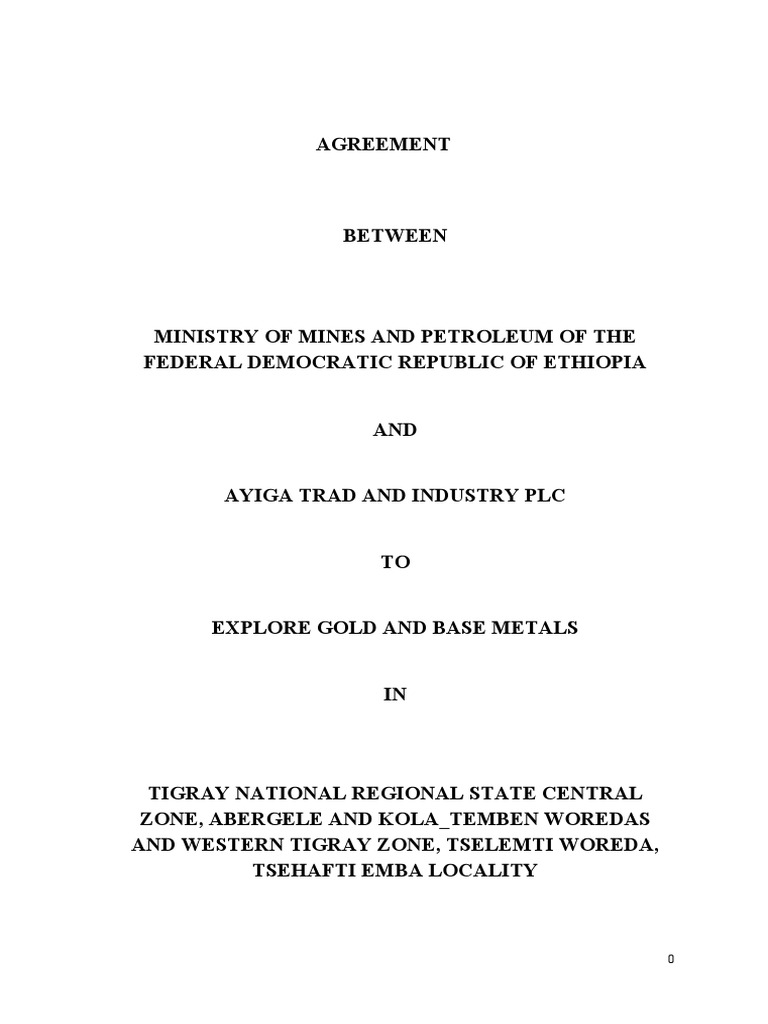 AGREEMENT

BETWEEN

MINISTRY OF MINES AND PETROLEUM OF THE FEDERAL DEMOCRATIC REPUBLIC OF ETHIOPIA

AND

AYIGA TRAD AND INDUSTRY PLC

TO

EXPLORE GOLD AND BASE METALS

IN

TIGRAY NATIONAL REGIONAL STATE CENTRAL ZONE, ABERGELE AND KOLA_TEMBEN WOREDAS AND WESTERN TIGRAY ZONE, TSELEMTI WOREDA, TSEHAFTI EMBA LOCALITY

0